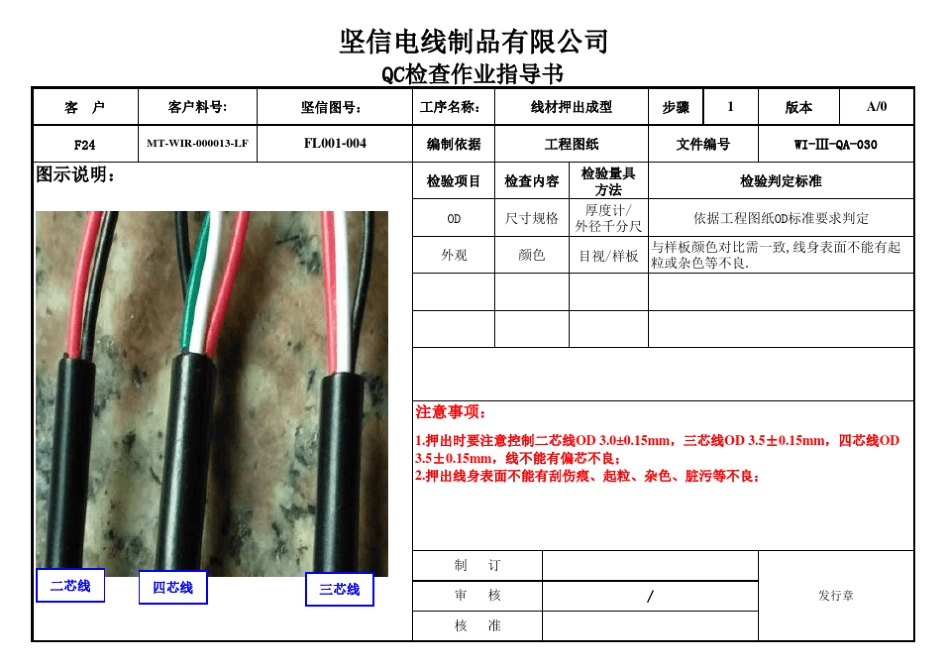 坚信电线制品有限公司
QC检查作业指导书

| 客　户 | 客户料号: | 坚信图号: | 工序名称: | 线材押出成型 | 步骤 | 1 | 版本 | A/0 |
|---|---|---|---|---|---|---|---|---|
| F24 | MT-WIR-000013-LF | FL001-004 | 编制依据 | 工程图纸 | 文件编号 | | WI-Ⅲ-QA-030 | |

图示说明：

二芯线
四芯线
三芯线

| 检验项目 | 检查内容 | 检验量具方法 | 检验判定标准 |
|---|---|---|---|
| OD | 尺寸规格 | 厚度计/外径千分尺 | 依据工程图纸OD标准要求判定 |
| 外观 | 颜色 | 目视/样板 | 与样板颜色对比需一致,线身表面不能有起粒或杂色等不良. |
| | | | |
| | | | |

注意事项：

1.押出时要注意控制二芯线OD 3.0±0.15mm，三芯线OD 3.5±0.15mm，四芯线OD 3.5±0.15mm，线不能有偏芯不良；
2.押出线身表面不能有刮伤痕、起粒、杂色、脏污等不良；

| 制　订 | | 发行章 |
|---|---|---|
| 审　核 | / | |
| 核　准 | | |